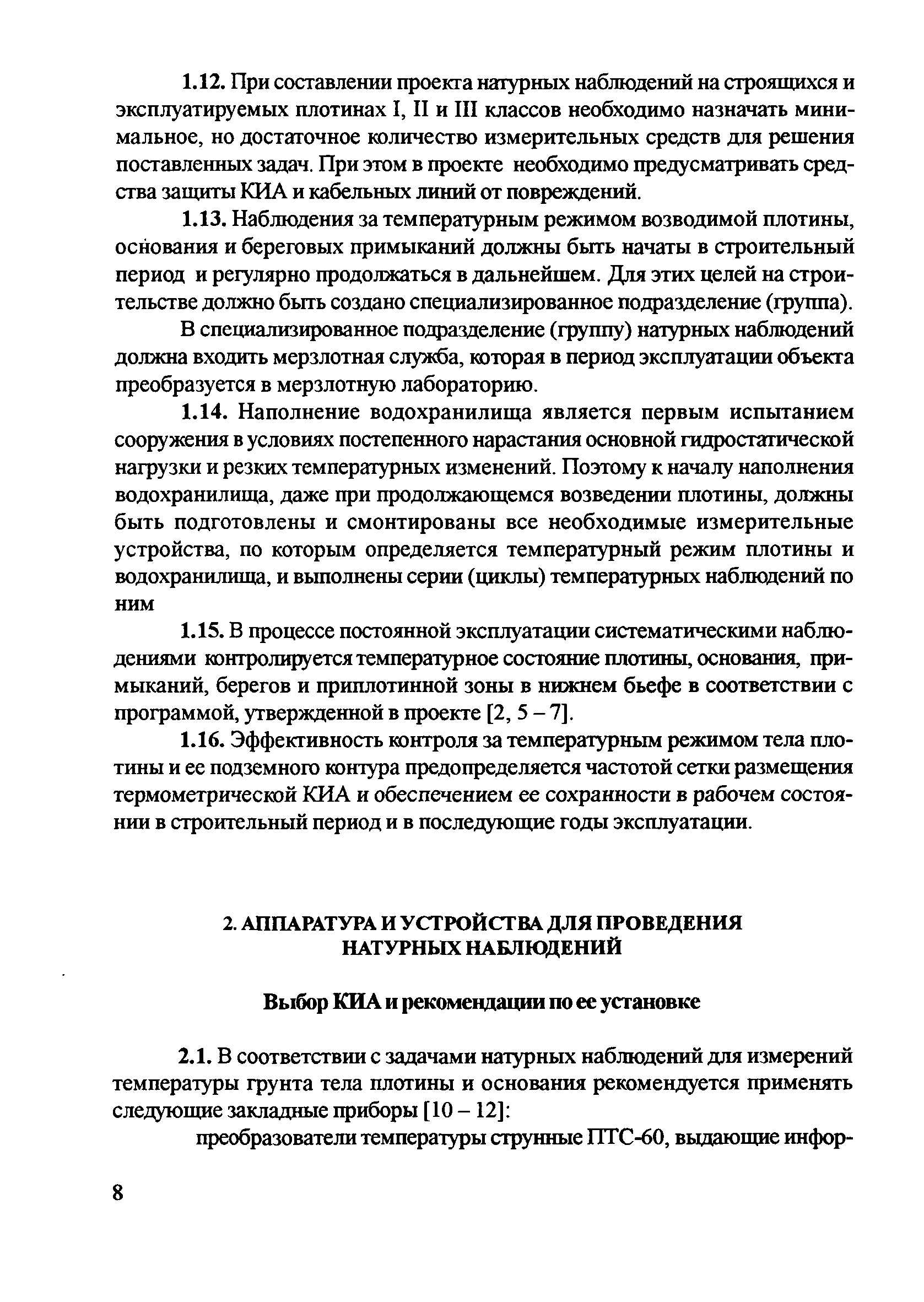 1.12. При составлении проекта натурных наблюдений на строящихся и эксплуатируемых плотинах I, II и III классов необходимо назначать минимальное, но достаточное количество измерительных средств для решения поставленных задач. При этом в проекте необходимо предусматривать средства защиты КИА и кабельных линий от повреждений.

1.13. Наблюдения за температурным режимом возводимой плотины, основания и береговых примыканий должны быть начаты в строительный период и регулярно продолжаться в дальнейшем. Для этих целей на строительстве должно быть создано специализированное подразделение (группа).

В специализированное подразделение (группу) натурных наблюдений должна входить мерзлотная служба, которая в период эксплуатации объекта преобразуется в мерзлотную лабораторию.

1.14. Наполнение водохранилища является первым испытанием сооружения в условиях постепенного нарастания основной гидростатической нагрузки и резких температурных изменений. Поэтому к началу наполнения водохранилища, даже при продолжающемся возведении плотины, должны быть подготовлены и смонтированы все необходимые измерительные устройства, по которым определяется температурный режим плотины и водохранилища, и выполнены серии (циклы) температурных наблюдений по ним

1.15. В процессе постоянной эксплуатации систематическими наблюдениями контролируется температурное состояние плотины, основания, примыканий, берегов и приплотинной зоны в нижнем бьефе в соответствии с программой, утвержденной в проекте [2, 5 – 7].

1.16. Эффективность контроля за температурным режимом тела плотины и ее подземного контура предопределяется частотой сетки размещения термометрической КИА и обеспечением ее сохранности в рабочем состоянии в строительный период и в последующие годы эксплуатации.

2. АППАРАТУРА И УСТРОЙСТВА ДЛЯ ПРОВЕДЕНИЯ НАТУРНЫХ НАБЛЮДЕНИЙ

Выбор КИА и рекомендации по ее установке

2.1. В соответствии с задачами натурных наблюдений для измерений температуры грунта тела плотины и основания рекомендуется применять следующие закладные приборы [10 – 12]:

преобразователи температуры струнные ПТС-60, выдающие инфор-

8